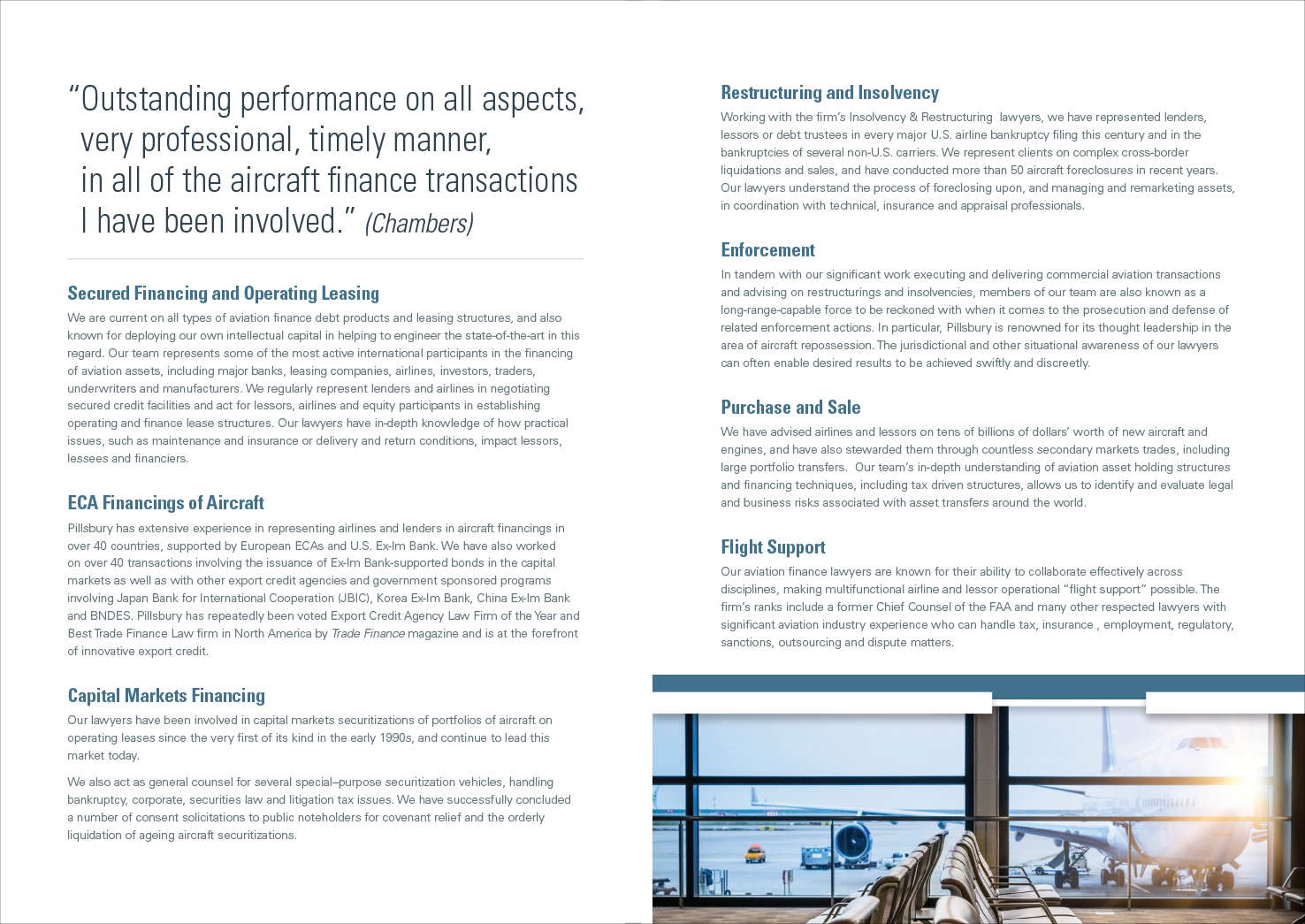 “Outstanding performance on all aspects, very professional, timely manner, in all of the aircraft finance transactions I have been involved.” (Chambers)

Secured Financing and Operating Leasing
We are current on all types of aviation finance debt products and leasing structures, and also known for deploying our own intellectual capital in helping to engineer the state-of-the-art in this regard. Our team represents some of the most active international participants in the financing of aviation assets, including major banks, leasing companies, airlines, investors, traders, underwriters and manufacturers. We regularly represent lenders and airlines in negotiating secured credit facilities and act for lessors, airlines and equity participants in establishing operating and finance lease structures. Our lawyers have in-depth knowledge of how practical issues, such as maintenance and insurance or delivery and return conditions, impact lessors, lessees and financiers.

ECA Financings of Aircraft
Pillsbury has extensive experience in representing airlines and lenders in aircraft financings in over 40 countries, supported by European ECAs and U.S. Ex-Im Bank. We have also worked on over 40 transactions involving the issuance of Ex-Im Bank-supported bonds in the capital markets as well as with other export credit agencies and government sponsored programs involving Japan Bank for International Cooperation (JBIC), Korea Ex-Im Bank, China Ex-Im Bank and BNDES. Pillsbury has repeatedly been voted Export Credit Agency Law Firm of the Year and Best Trade Finance Law firm in North America by Trade Finance magazine and is at the forefront of innovative export credit.

Capital Markets Financing
Our lawyers have been involved in capital markets securitizations of portfolios of aircraft on operating leases since the very first of its kind in the early 1990s, and continue to lead this market today.

We also act as general counsel for several special–purpose securitization vehicles, handling bankruptcy, corporate, securities law and litigation tax issues. We have successfully concluded a number of consent solicitations to public noteholders for covenant relief and the orderly liquidation of ageing aircraft securitizations.

Restructuring and Insolvency
Working with the firm’s Insolvency & Restructuring lawyers, we have represented lenders, lessors or debt trustees in every major U.S. airline bankruptcy filing this century and in the bankruptcies of several non-U.S. carriers. We represent clients on complex cross-border liquidations and sales, and have conducted more than 50 aircraft foreclosures in recent years. Our lawyers understand the process of foreclosing upon, and managing and remarketing assets, in coordination with technical, insurance and appraisal professionals.

Enforcement
In tandem with our significant work executing and delivering commercial aviation transactions and advising on restructurings and insolvencies, members of our team are also known as a long-range-capable force to be reckoned with when it comes to the prosecution and defense of related enforcement actions. In particular, Pillsbury is renowned for its thought leadership in the area of aircraft repossession. The jurisdictional and other situational awareness of our lawyers can often enable desired results to be achieved swiftly and discreetly.

Purchase and Sale
We have advised airlines and lessors on tens of billions of dollars’ worth of new aircraft and engines, and have also stewarded them through countless secondary markets trades, including large portfolio transfers. Our team’s in-depth understanding of aviation asset holding structures and financing techniques, including tax driven structures, allows us to identify and evaluate legal and business risks associated with asset transfers around the world.

Flight Support
Our aviation finance lawyers are known for their ability to collaborate effectively across disciplines, making multifunctional airline and lessor operational “flight support” possible. The firm’s ranks include a former Chief Counsel of the FAA and many other respected lawyers with significant aviation industry experience who can handle tax, insurance , employment, regulatory, sanctions, outsourcing and dispute matters.